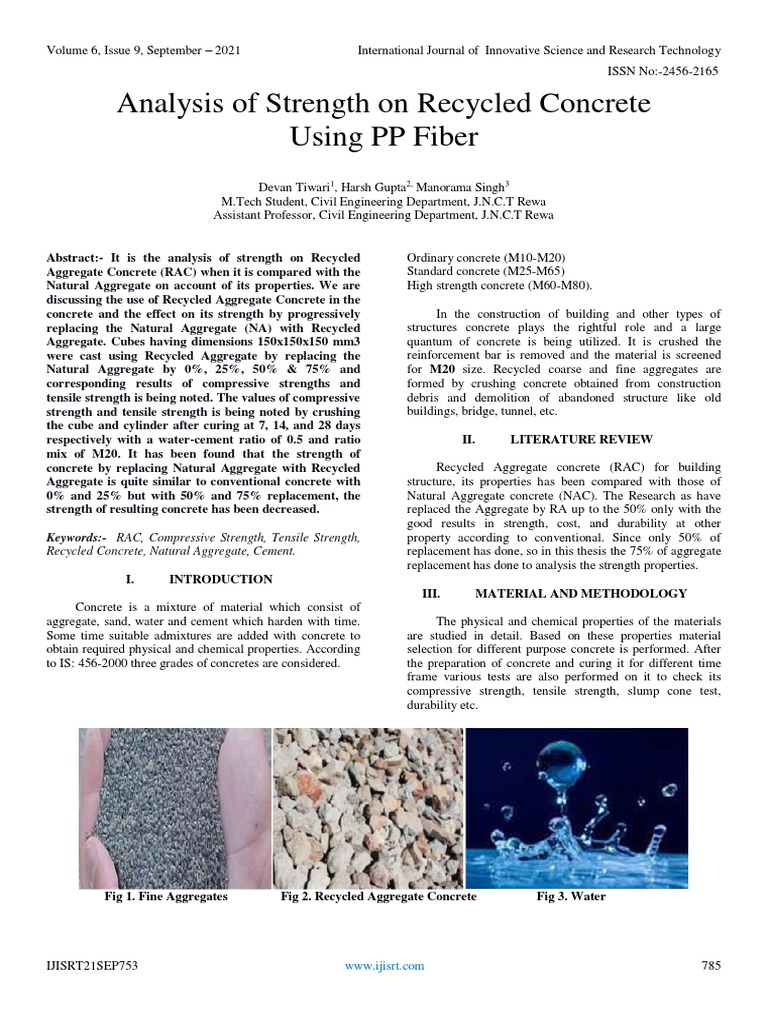 Volume 6, Issue 9, September – 2021

International Journal of Innovative Science and Research Technology

ISSN No:-2456-2165

Analysis of Strength on Recycled Concrete Using PP Fiber

Devan Tiwari$^{1}$, Harsh Gupta$^{2,}$ Manorama Singh$^{3}$
M.Tech Student, Civil Engineering Department, J.N.C.T Rewa
Assistant Professor, Civil Engineering Department, J.N.C.T Rewa

Abstract:- It is the analysis of strength on Recycled Aggregate Concrete (RAC) when it is compared with the Natural Aggregate on account of its properties. We are discussing the use of Recycled Aggregate Concrete in the concrete and the effect on its strength by progressively replacing the Natural Aggregate (NA) with Recycled Aggregate. Cubes having dimensions 150x150x150 mm3 were cast using Recycled Aggregate by replacing the Natural Aggregate by 0%, 25%, 50% & 75% and corresponding results of compressive strengths and tensile strength is being noted. The values of compressive strength and tensile strength is being noted by crushing the cube and cylinder after curing at 7, 14, and 28 days respectively with a water-cement ratio of 0.5 and ratio mix of M20. It has been found that the strength of concrete by replacing Natural Aggregate with Recycled Aggregate is quite similar to conventional concrete with 0% and 25% but with 50% and 75% replacement, the strength of resulting concrete has been decreased.

Keywords:- RAC, Compressive Strength, Tensile Strength, Recycled Concrete, Natural Aggregate, Cement.

I. INTRODUCTION

Concrete is a mixture of material which consist of aggregate, sand, water and cement which harden with time. Some time suitable admixtures are added with concrete to obtain required physical and chemical properties. According to IS: 456-2000 three grades of concretes are considered.

Ordinary concrete (M10-M20)
Standard concrete (M25-M65)
High strength concrete (M60-M80).

In the construction of building and other types of structures concrete plays the rightful role and a large quantum of concrete is being utilized. It is crushed the reinforcement bar is removed and the material is screened for M20 size. Recycled coarse and fine aggregates are formed by crushing concrete obtained from construction debris and demolition of abandoned structure like old buildings, bridge, tunnel, etc.

II. LITERATURE REVIEW

Recycled Aggregate concrete (RAC) for building structure, its properties has been compared with those of Natural Aggregate concrete (NAC). The Research as have replaced the Aggregate by RA up to the 50% only with the good results in strength, cost, and durability at other property according to conventional. Since only 50% of replacement has done, so in this thesis the 75% of aggregate replacement has done to analysis the strength properties.

III. MATERIAL AND METHODOLOGY

The physical and chemical properties of the materials are studied in detail. Based on these properties material selection for different purpose concrete is performed. After the preparation of concrete and curing it for different time frame various tests are also performed on it to check its compressive strength, tensile strength, slump cone test, durability etc.

Fig 1. Fine Aggregates

Fig 2. Recycled Aggregate Concrete

Fig 3. Water

IJISRT21SEP753

www.ijisrt.com

785